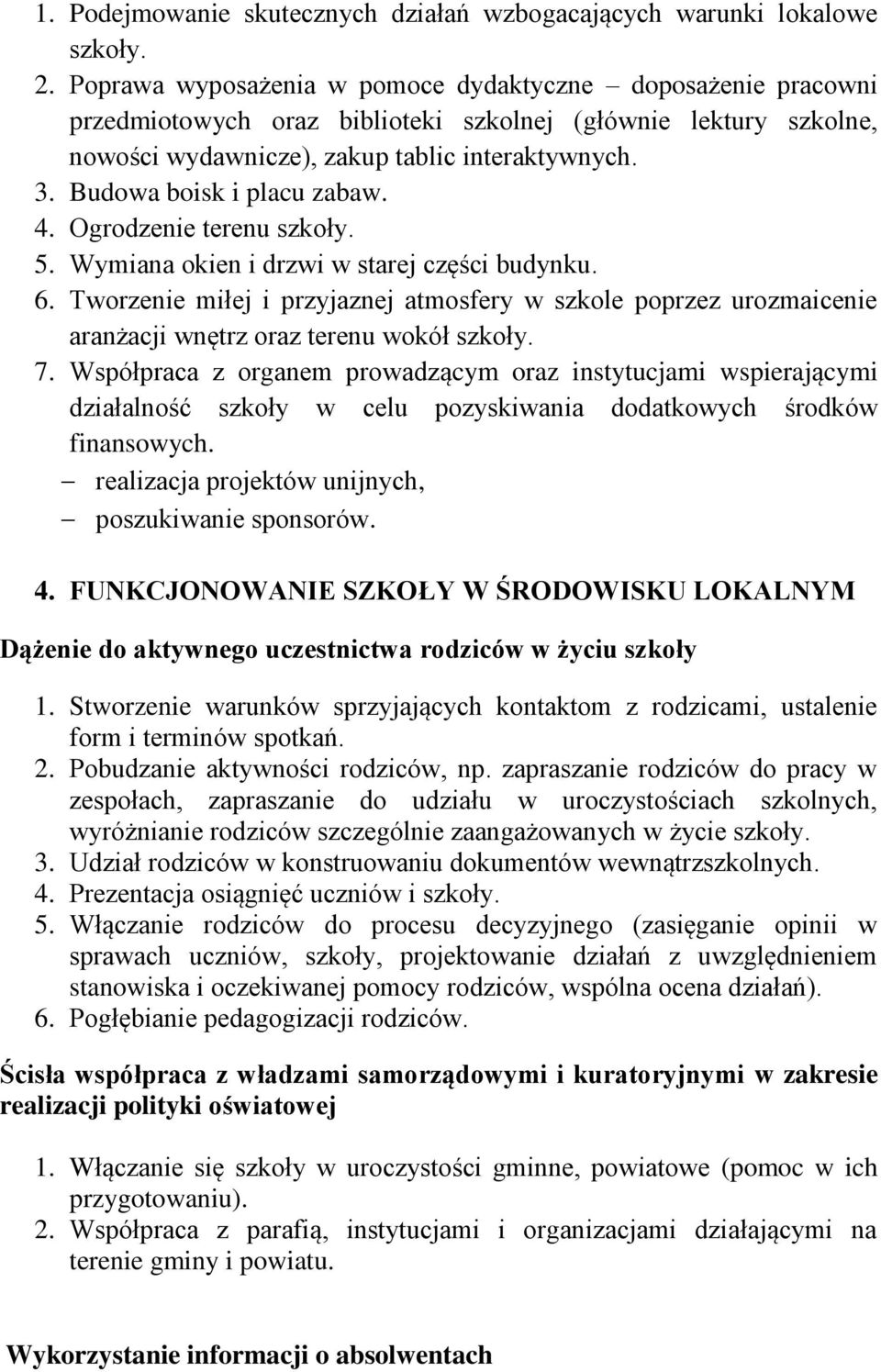 1. Podejmowanie skutecznych działań wzbogacających warunki lokalowe szkoły.
2. Poprawa wyposażenia w pomoce dydaktyczne – doposażenie pracowni przedmiotowych oraz biblioteki szkolnej (głównie lektury szkolne, nowości wydawnicze), zakup tablic interaktywnych.
3. Budowa boisk i placu zabaw.
4. Ogrodzenie terenu szkoły.
5. Wymiana okien i drzwi w starej części budynku.
6. Tworzenie miłej i przyjaznej atmosfery w szkole poprzez urozmaicenie aranżacji wnętrz oraz terenu wokół szkoły.
7. Współpraca z organem prowadzącym oraz instytucjami wspierającymi działalność szkoły w celu pozyskiwania dodatkowych środków finansowych.
– realizacja projektów unijnych,
– poszukiwanie sponsorów.

4. FUNKCJONOWANIE SZKOŁY W ŚRODOWISKU LOKALNYM

Dążenie do aktywnego uczestnictwa rodziców w życiu szkoły

1. Stworzenie warunków sprzyjających kontaktom z rodzicami, ustalenie form i terminów spotkań.
2. Pobudzanie aktywności rodziców, np. zapraszanie rodziców do pracy w zespołach, zapraszanie do udziału w uroczystościach szkolnych, wyróżnianie rodziców szczególnie zaangażowanych w życie szkoły.
3. Udział rodziców w konstruowaniu dokumentów wewnątrzszkolnych.
4. Prezentacja osiągnięć uczniów i szkoły.
5. Włączanie rodziców do procesu decyzyjnego (zasięganie opinii w sprawach uczniów, szkoły, projektowanie działań z uwzględnieniem stanowiska i oczekiwanej pomocy rodziców, wspólna ocena działań).
6. Pogłębianie pedagogizacji rodziców.

Ścisła współpraca z władzami samorządowymi i kuratoryjnymi w zakresie realizacji polityki oświatowej

1. Włączanie się szkoły w uroczystości gminne, powiatowe (pomoc w ich przygotowaniu).
2. Współpraca z parafią, instytucjami i organizacjami działającymi na terenie gminy i powiatu.

Wykorzystanie informacji o absolwentach